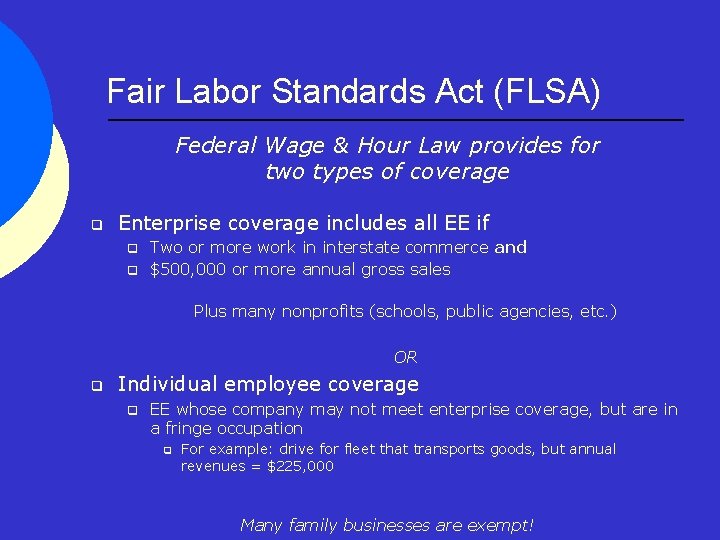 Fair Labor Standards Act (FLSA)

Federal Wage & Hour Law provides for two types of coverage

Enterprise coverage includes all EE if

Two or more work in interstate commerce and

\$500,000 or more annual gross sales

Plus many nonprofits (schools, public agencies, etc.)

OR

Individual employee coverage

EE whose company may not meet enterprise coverage, but are in a fringe occupation

For example: drive for fleet that transports goods, but annual revenues = \$225,000

Many family businesses are exempt!